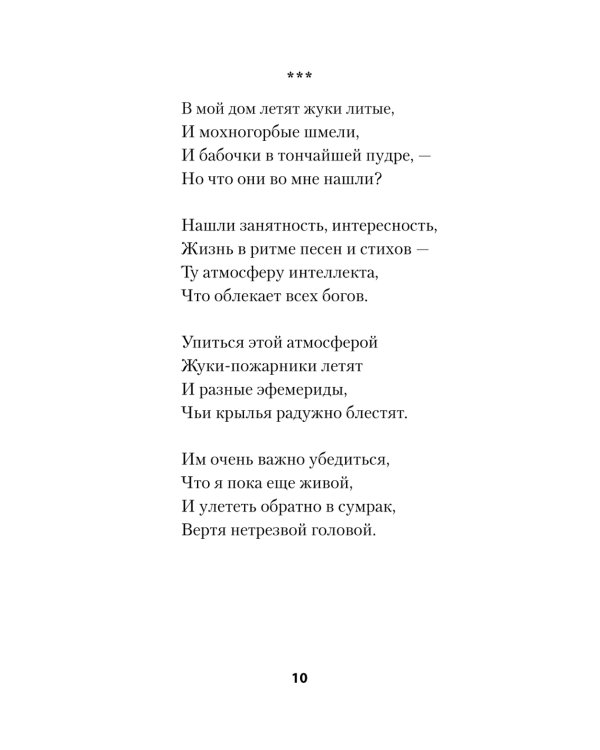 ***

В мой дом летят жуки литые,
И мохногорбые шмели,
И бабочки в тончайшей пудре, —
Но что они во мне нашли?

Нашли занятность, интересность,
Жизнь в ритме песен и стихов —
Ту атмосферу интеллекта,
Что облекает всех богов.

Упиться этой атмосферой
Жуки-пожарники летят
И разные эфемериды,
Чьи крылья радужно блестят.

Им очень важно убедиться,
Что я пока еще живой,
И улететь обратно в сумрак,
Вертя нетрезвой головой.

10